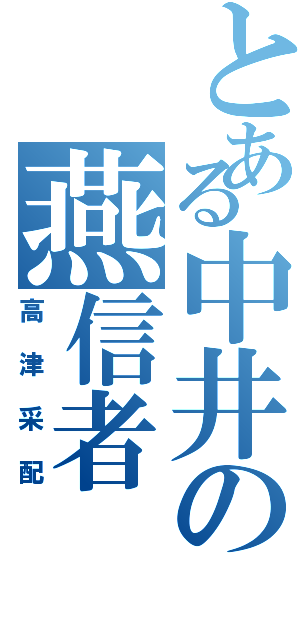 とある中井の燕信者

高津采配